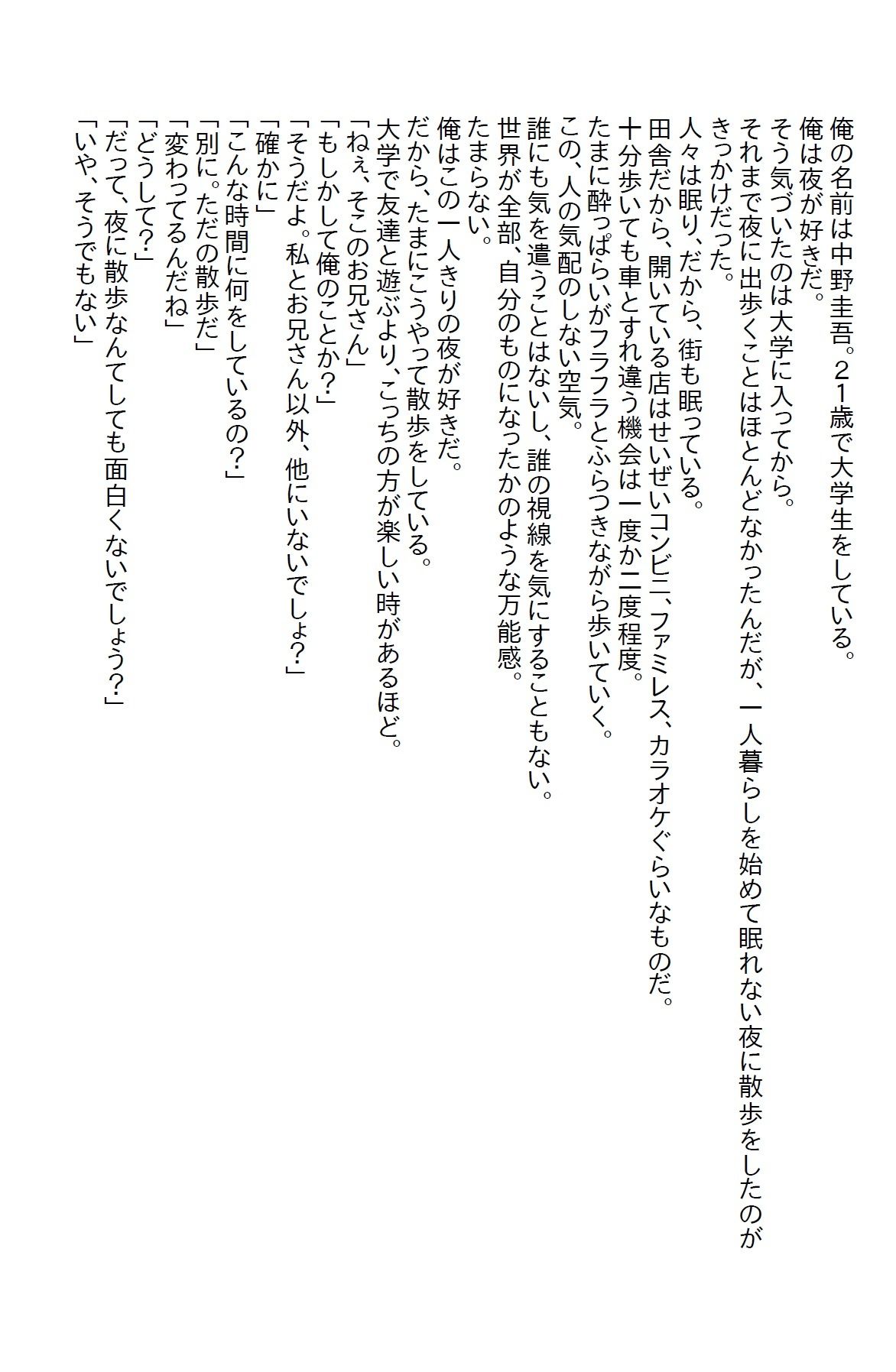 俺の名前は中野圭吾。２１歳で大学生をしている。
俺は夜が好きだ。
そう気づいたのは大学に入ってから。
それまで夜に出歩くことはほとんどなかったんだが、一人暮らしを始めて眠れない夜に散歩をしたのがきっかけだった。
人々は眠り、だから、街も眠っている。
田舎だから、開いている店はせいぜいコンビニ、ファミレス、カラオケぐらいなものだ。
十分歩いても車とすれ違う機会は一度か二度程度。
たまに酔っぱらいがフラフラとふらつきながら歩いていく。
この、人の気配のしない空気。
誰にも気を遣うことはないし、誰の視線を気にすることもない。
世界が全部、自分のものになったかのような万能感。
たまらない。
俺はこの一人きりの夜が好きだ。
だから、たまにこうやって散歩をしている。
大学で友達と遊ぶより、こっちの方が楽しい時があるほど。
「ねぇ、そこのお兄さん」
「もしかして俺のことか？」
「そうだよ。私とお兄さん以外、他にいないでしょ？」
「確かに」
「こんな時間に何をしているの？」
「別に。ただの散歩だ」
「変わってるんだね」
「どうして？」
「だって、夜に散歩なんてしても面白くないでしょう？」
「いや、そうでもない」